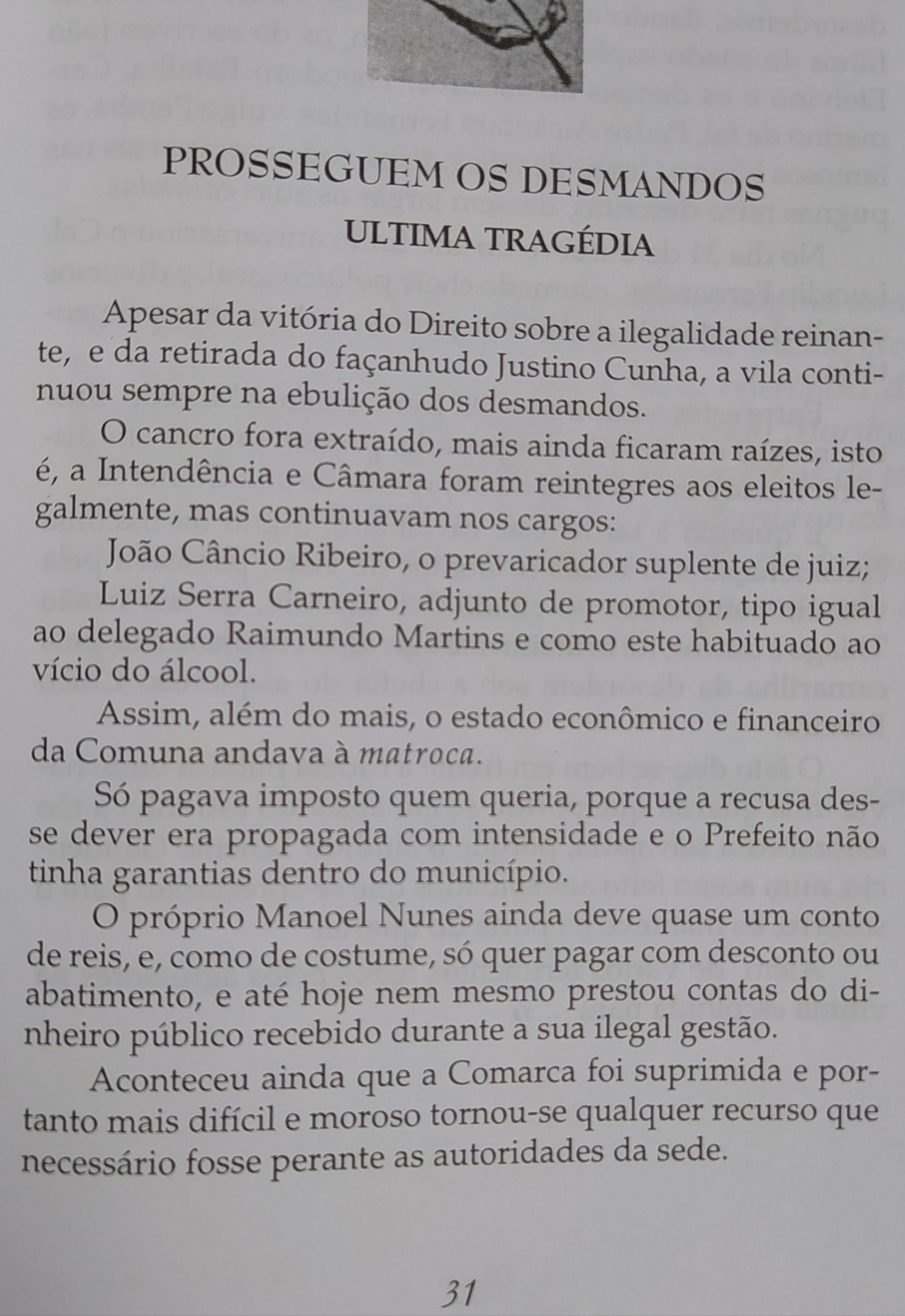 PROSSEGUEM OS DESMANDOS
ULTIMA TRAGÉDIA

Apesar da vitória do Direito sobre a ilegalidade reinante, e da retirada do façanhudo Justino Cunha, a vila continuou sempre na ebulição dos desmandos.

O cancro fora extraído, mais ainda ficaram raízes, isto é, a Intendência e Câmara foram reintegres aos eleitos legalmente, mas continuavam nos cargos:

João Câncio Ribeiro, o prevaricador suplente de juiz;

Luiz Serra Carneiro, adjunto de promotor, tipo igual ao delegado Raimundo Martins e como este habituado ao vício do álcool.

Assim, além do mais, o estado econômico e financeiro da Comuna andava à matroca.

Só pagava imposto quem queria, porque a recusa desse dever era propagada com intensidade e o Prefeito não tinha garantias dentro do município.

O próprio Manoel Nunes ainda deve quase um conto de reis, e, como de costume, só quer pagar com desconto ou abatimento, e até hoje nem mesmo prestou contas do dinheiro público recebido durante a sua ilegal gestão.

Aconteceu ainda que a Comarca foi suprimida e portanto mais difícil e moroso tornou-se qualquer recurso que necessário fosse perante as autoridades da sede.

31